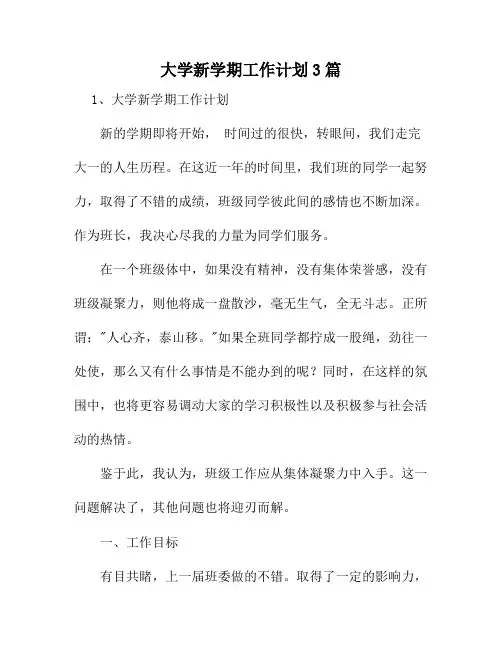 大学新学期工作计划3篇

1、大学新学期工作计划

新的学期即将开始， 时间过的很快，转眼间，我们走完大一的人生历程。在这近一年的时间里，我们班的同学一起努力，取得了不错的成绩，班级同学彼此间的感情也不断加深。作为班长，我决心尽我的力量为同学们服务。

在一个班级体中，如果没有精神，没有集体荣誉感，没有班级凝聚力，则他将成一盘散沙，毫无生气，全无斗志。正所谓："人心齐，泰山移。"如果全班同学都拧成一股绳，劲往一处使，那么又有什么事情是不能办到的呢？同时，在这样的氛围中，也将更容易调动大家的学习积极性以及积极参与社会活动的热情。

鉴于此，我认为，班级工作应从集体凝聚力中入手。这一问题解决了，其他问题也将迎刃而解。

一、工作目标

有目共睹，上一届班委做的不错。取得了一定的影响力，